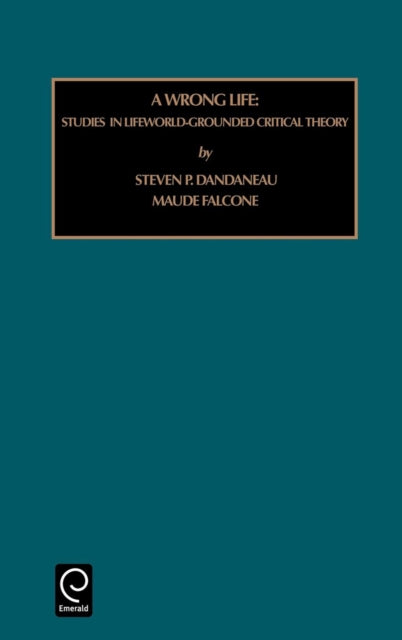 A WRONG LIFE:
STUDIES IN LIFEWORLD-GROUNDED CRITICAL THEORY

by

STEVEN P. DANDANEAU
MAUDE FALCONE

Emerald